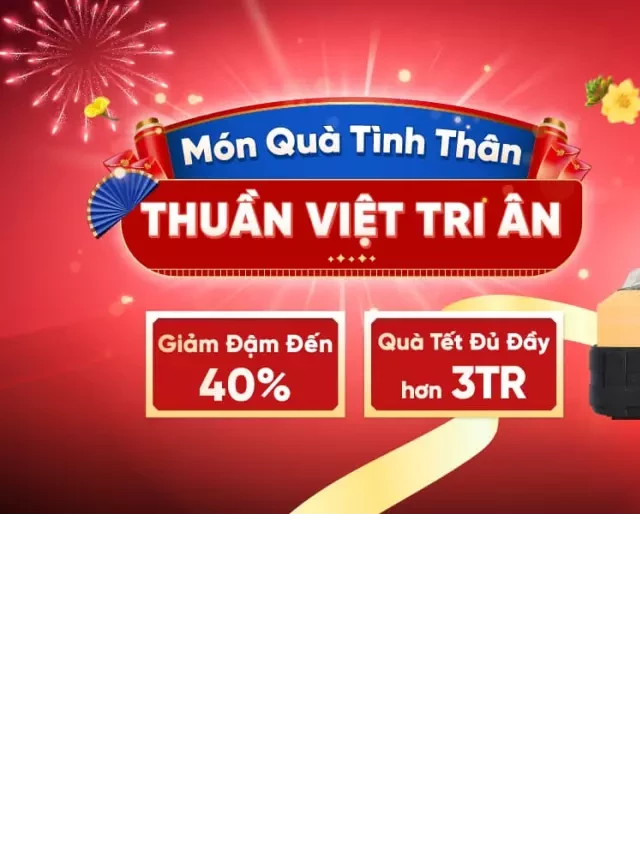 Món Quà Tình Thân

THUẦN VIỆT TRI ÂN

Giảm Đậm Đến
40%

Quà Tết Đủ Đầy
hơn 3TR